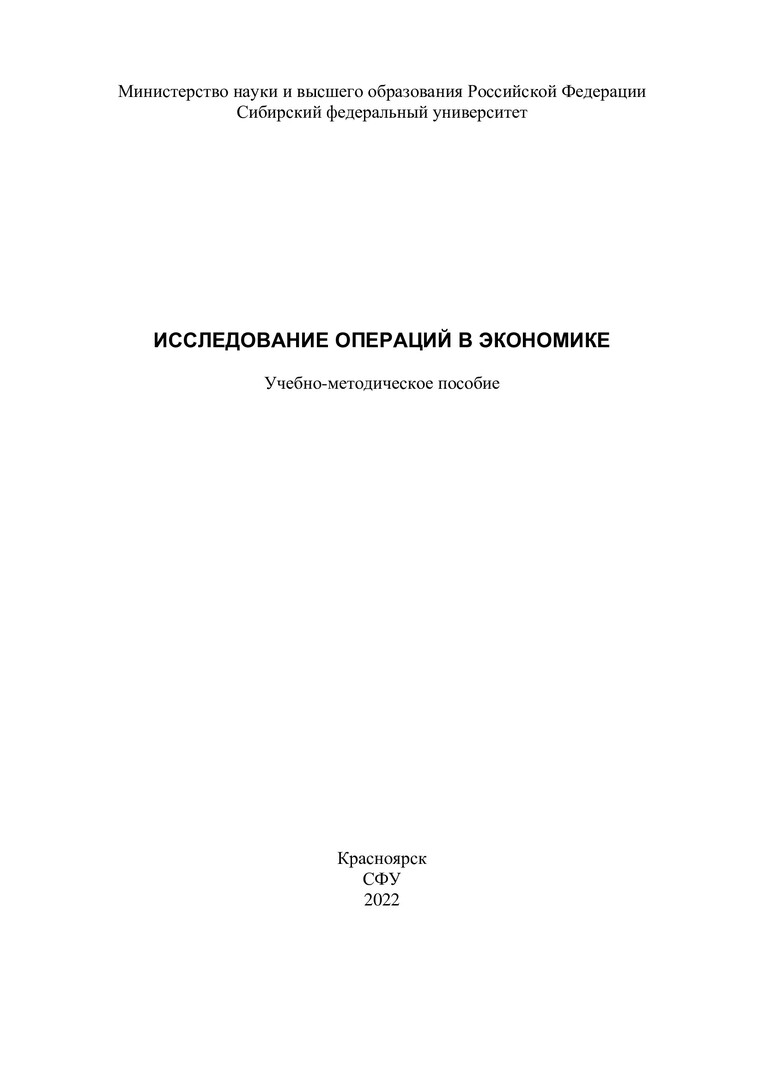 Министерство науки и высшего образования Российской Федерации
Сибирский федеральный университет

ИССЛЕДОВАНИЕ ОПЕРАЦИЙ В ЭКОНОМИКЕ

Учебно-методическое пособие

Красноярск
СФУ
2022